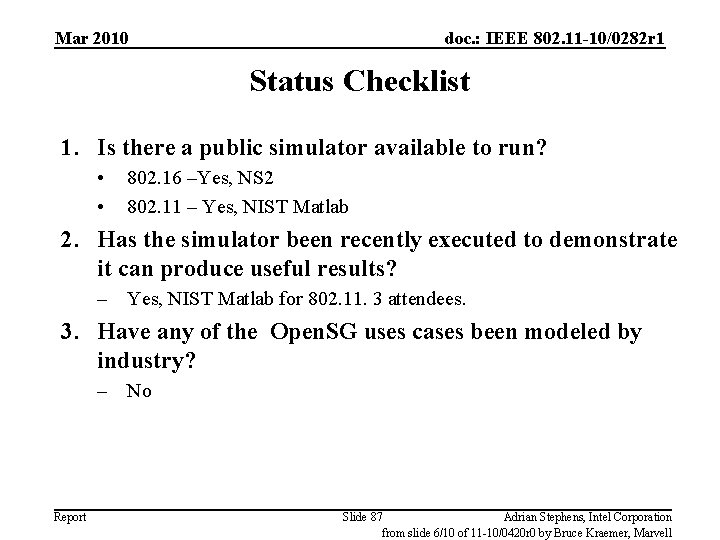 Mar 2010

doc.: IEEE 802.11-10/0282r1

Status Checklist

1. Is there a public simulator available to run?
• 802.16 –Yes, NS2
• 802.11 – Yes, NIST Matlab

2. Has the simulator been recently executed to demonstrate it can produce useful results?
– Yes, NIST Matlab for 802.11. 3 attendees.

3. Have any of the OpenSG uses cases been modeled by industry?
– No

Report

Slide 87

Adrian Stephens, Intel Corporation

from slide 6/10 of 11-10/0420r0 by Bruce Kraemer, Marvell